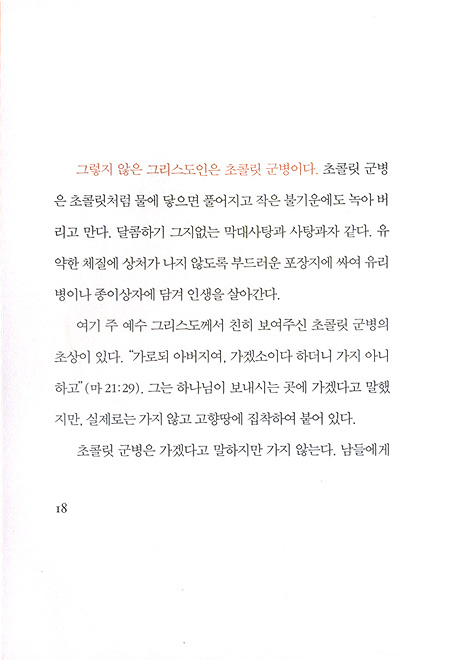 그렇지 않은 그리스도인은 초콜릿 군병이다. 초콜릿 군병은 초콜릿처럼 물에 닿으면 풀어지고 작은 불기운에도 녹아 버리고 만다. 달콤하기 그지없는 막대사탕과 사탕과자 같다. 유약한 체질에 상처가 나지 않도록 부드러운 포장지에 싸여 유리병이나 종이상자에 담겨 인생을 살아간다.

여기 주 예수 그리스도께서 친히 보여주신 초콜릿 군병의 초상이 있다. "가로되 아버지여, 가겠소이다 하더니 가지 아니하고"(마 21:29). 그는 하나님이 보내시는 곳에 가겠다고 말했지만, 실제로는 가지 않고 고향땅에 집착하여 붙어 있다.

초콜릿 군병은 가겠다고 말하지만 가지 않는다. 남들에게

18